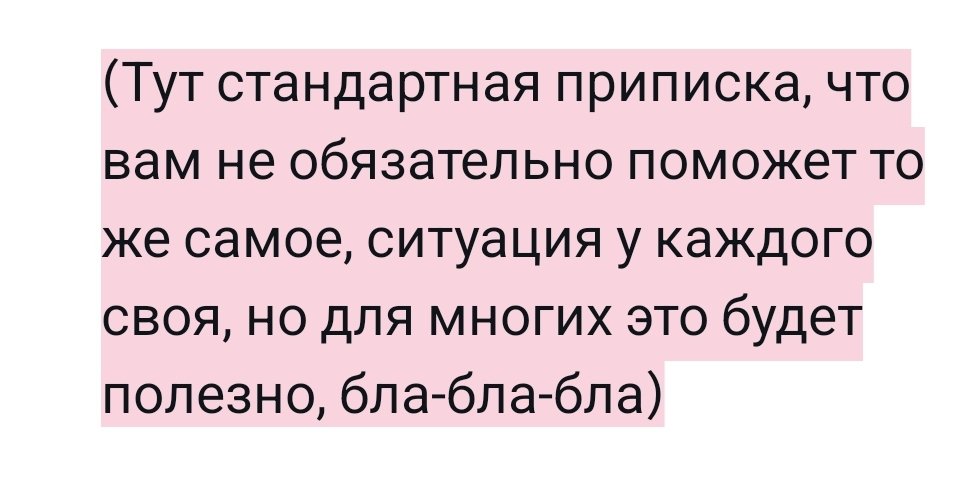 (Тут стандартная приписка, что вам не обязательно поможет то же самое, ситуация у каждого своя, но для многих это будет полезно, бла-бла-бла)